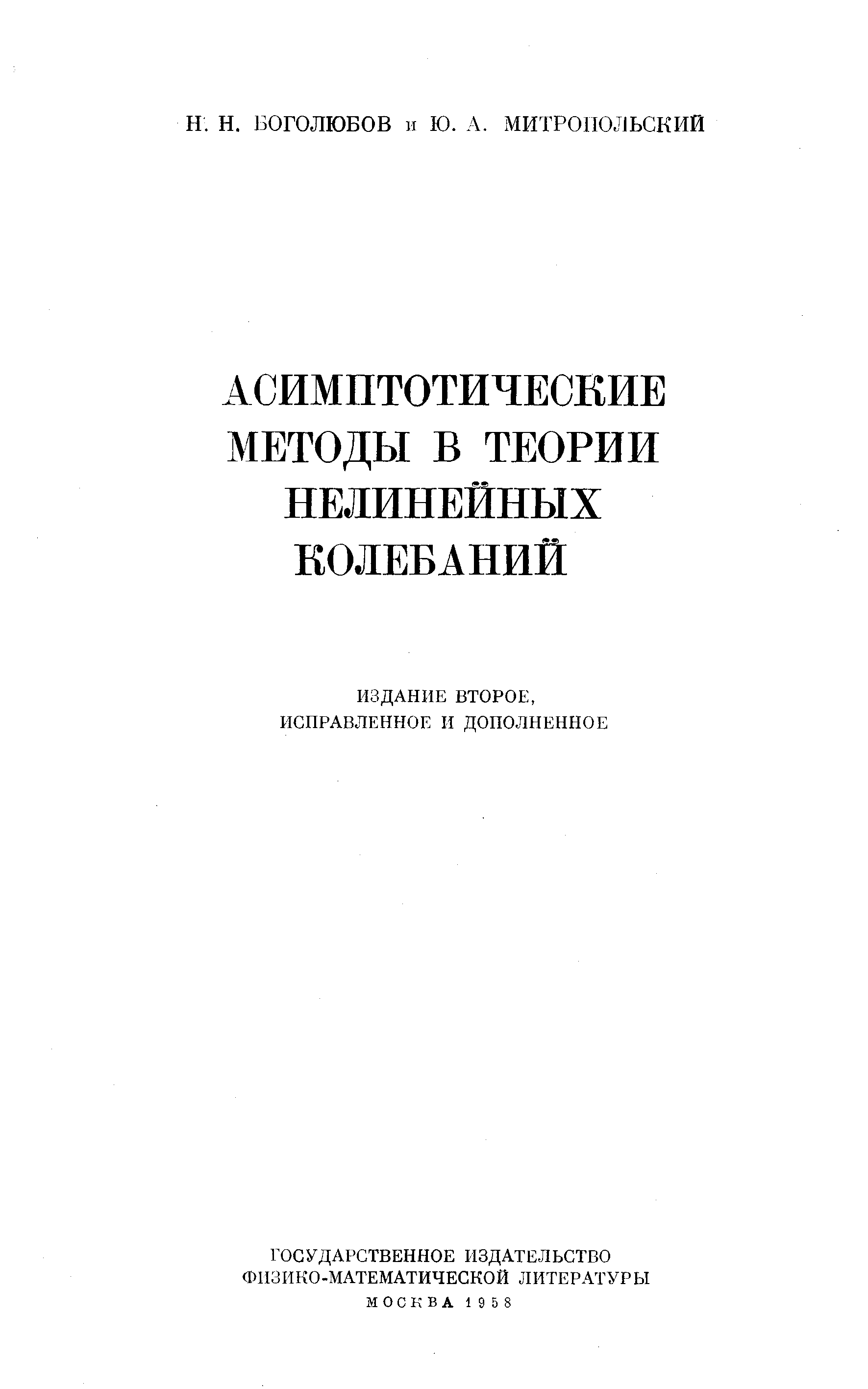 Н. Н. БОГОЛЮБОВ и Ю. А. МИТРОПОЛЬСКИЙ

АСИМПТОТИЧЕСКИЕ
МЕТОДЫ В ТЕОРИИ
НЕЛИНЕЙНЫХ
КОЛЕБАНИЙ

ИЗДАНИЕ ВТОРОЕ,
ИСПРАВЛЕННОЕ И ДОПОЛНЕННОЕ

ГОСУДАРСТВЕННОЕ ИЗДАТЕЛЬСТВО
ФИЗИКО-МАТЕМАТИЧЕСКОЙ ЛИТЕРАТУРЫ
МОСКВА 1958